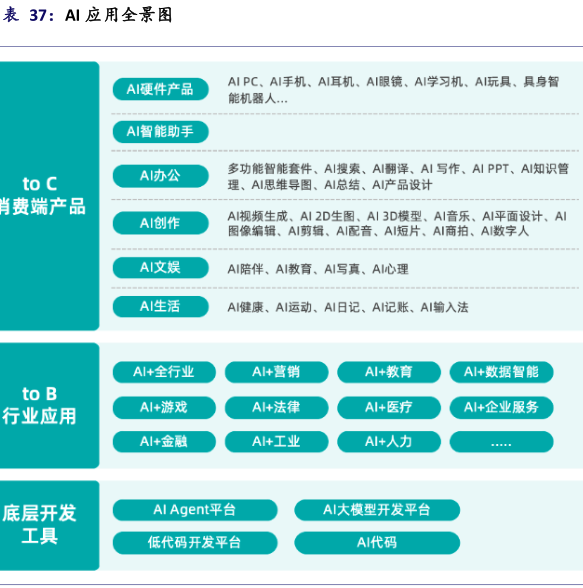 表 37：AI 应用全景图

to C
消费端产品

AI硬件产品
AI PC、AI手机、AI耳机、AI眼镜、AI学习机、AI玩具、具身智能机器人...

AI智能助手

AI办公
多功能智能套件、AI搜索、AI翻译、AI 写作、AI PPT、AI知识管理、AI思维导图、AI总结、AI产品设计

AI创作
AI视频生成、AI 2D生图、AI 3D模型、AI音乐、AI平面设计、AI图像编辑、AI剪辑、AI配音、AI短片、AI商拍、AI数字人

AI文娱
AI陪伴、AI教育、AI写真、AI心理

AI生活
AI健康、AI运动、AI日记、AI记账、AI输入法

to B
行业应用

AI+全行业
AI+营销
AI+教育
AI+数据智能
AI+游戏
AI+法律
AI+医疗
AI+企业服务
AI+金融
AI+工业
AI+人力
.....

底层开发
工具

AI Agent平台
AI大模型开发平台
低代码开发平台
AI代码